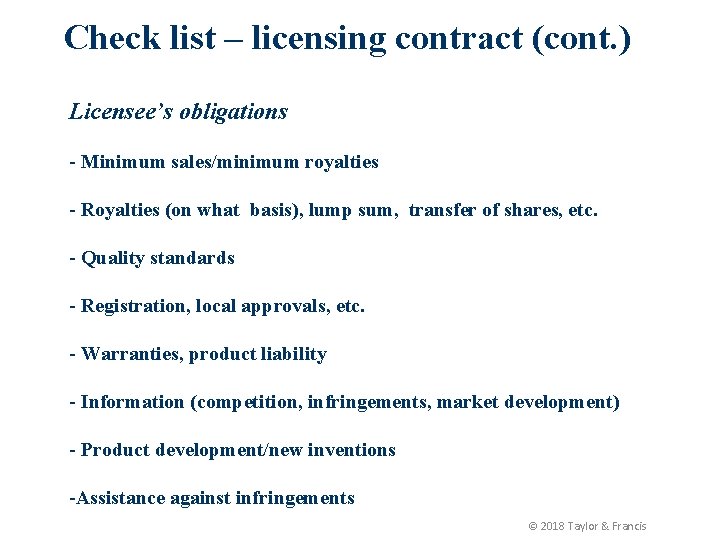 Check list – licensing contract (cont.)

Licensee's obligations

- Minimum sales/minimum royalties

- Royalties (on what basis), lump sum, transfer of shares, etc.

- Quality standards

- Registration, local approvals, etc.

- Warranties, product liability

- Information (competition, infringements, market development)

- Product development/new inventions

-Assistance against infringements

© 2018 Taylor & Francis